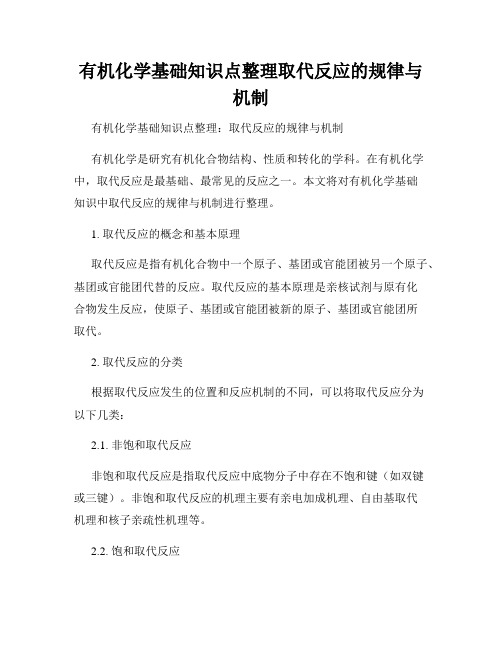 有机化学基础知识点整理取代反应的规律与机制

有机化学基础知识点整理：取代反应的规律与机制

有机化学是研究有机化合物结构、性质和转化的学科。在有机化学中，取代反应是最基础、最常见的反应之一。本文将对有机化学基础知识中取代反应的规律与机制进行整理。

1. 取代反应的概念和基本原理

取代反应是指有机化合物中一个原子、基团或官能团被另一个原子、基团或官能团代替的反应。取代反应的基本原理是亲核试剂与原有化合物发生反应，使原子、基团或官能团被新的原子、基团或官能团所取代。

2. 取代反应的分类

根据取代反应发生的位置和反应机制的不同，可以将取代反应分为以下几类：

2.1. 非饱和取代反应

非饱和取代反应是指取代反应中底物分子中存在不饱和键（如双键或三键）。非饱和取代反应的机理主要有亲电加成机理、自由基取代机理和核子亲疏性机理等。

2.2. 饱和取代反应